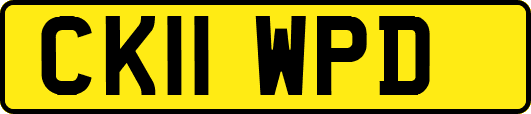 CK11 WPD